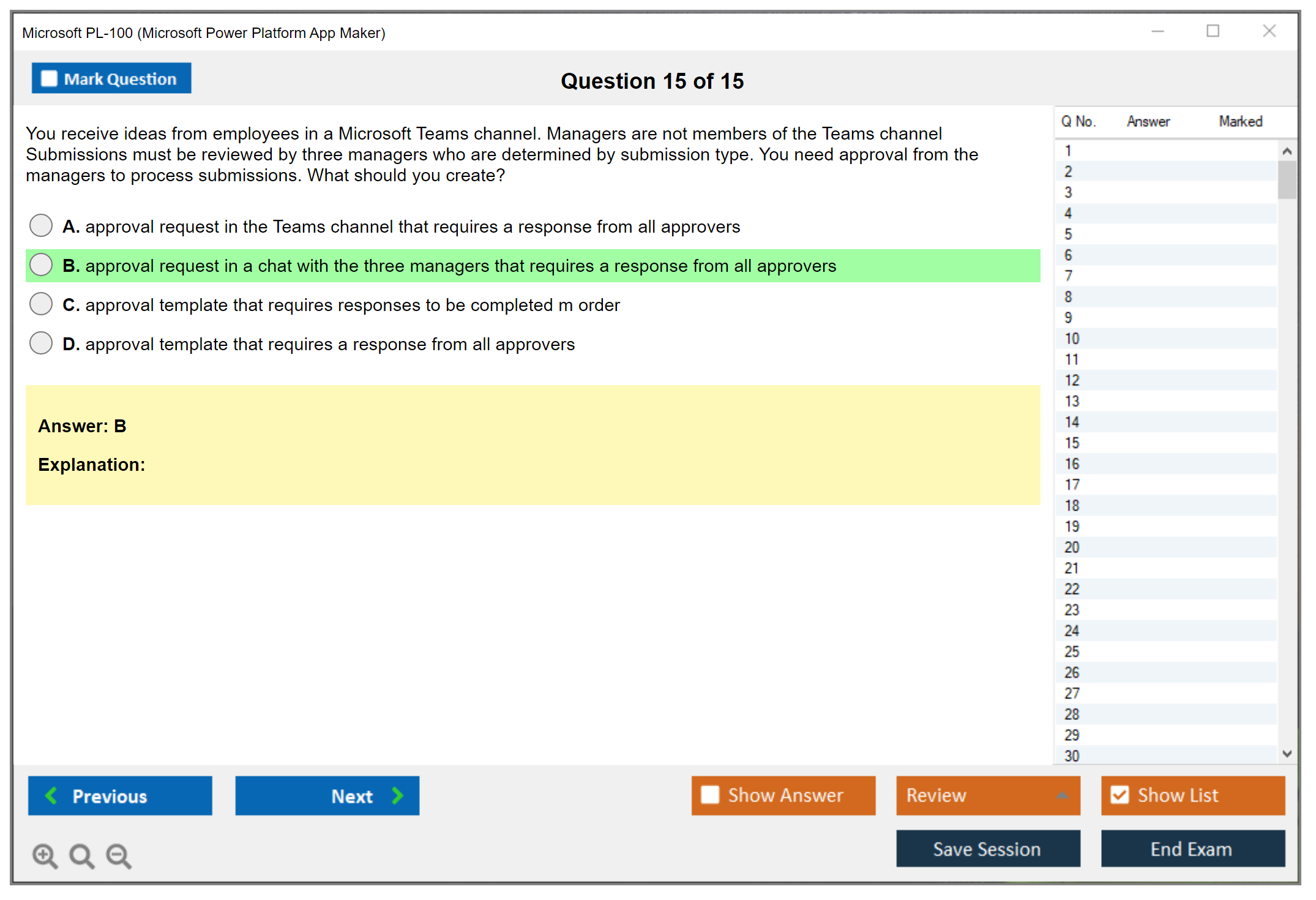 Microsoft PL-100 (Microsoft Power Platform App Maker)

Mark Question

Question 15 of 15

You receive ideas from employees in a Microsoft Teams channel. Managers are not members of the Teams channel Submissions must be reviewed by three managers who are determined by submission type. You need approval from the managers to process submissions. What should you create?

A. approval request in the Teams channel that requires a response from all approvers

B. approval request in a chat with the three managers that requires a response from all approvers

C. approval template that requires responses to be completed m order

D. approval template that requires a response from all approvers

Answer: B

Explanation:

| Q No. | Answer | Marked |
|---|---|---|
| 1 | | |
| 2 | | |
| 3 | | |
| 4 | | |
| 5 | | |
| 6 | | |
| 7 | | |
| 8 | | |
| 9 | | |
| 10 | | |
| 11 | | |
| 12 | | |
| 13 | | |
| 14 | | |
| 15 | | |
| 16 | | |
| 17 | | |
| 18 | | |
| 19 | | |
| 20 | | |
| 21 | | |
| 22 | | |
| 23 | | |
| 24 | | |
| 25 | | |
| 26 | | |
| 27 | | |
| 28 | | |
| 29 | | |
| 30 | | |

Previous

Next

Show Answer

Review

Show List

Save Session

End Exam